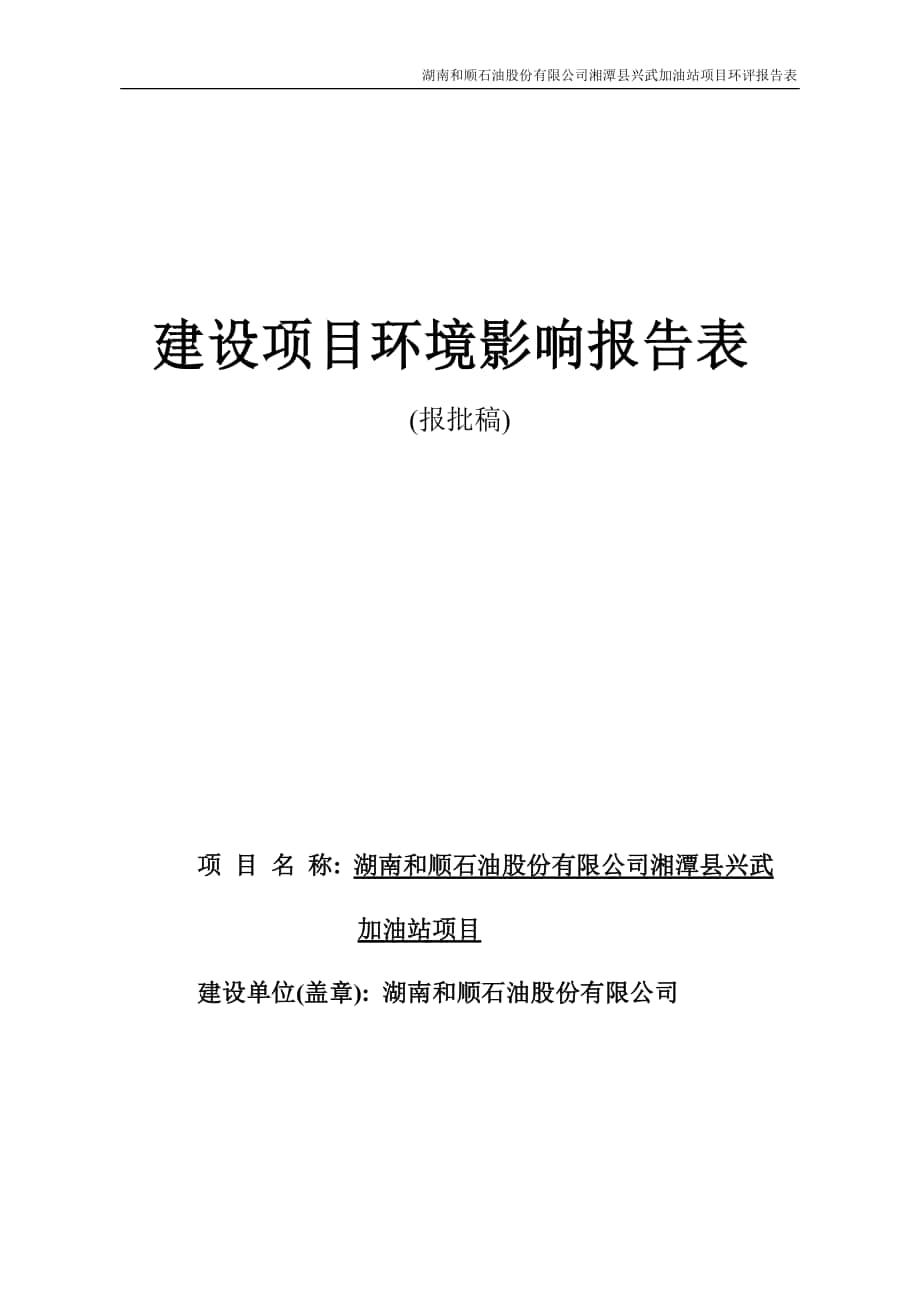 湖南和顺石油股份有限公司湘潭县兴武加油站项目环评报告表

建设项目环境影响报告表

(报批稿)

项 目 名 称: 湖南和顺石油股份有限公司湘潭县兴武加油站项目

建设单位(盖章): 湖南和顺石油股份有限公司